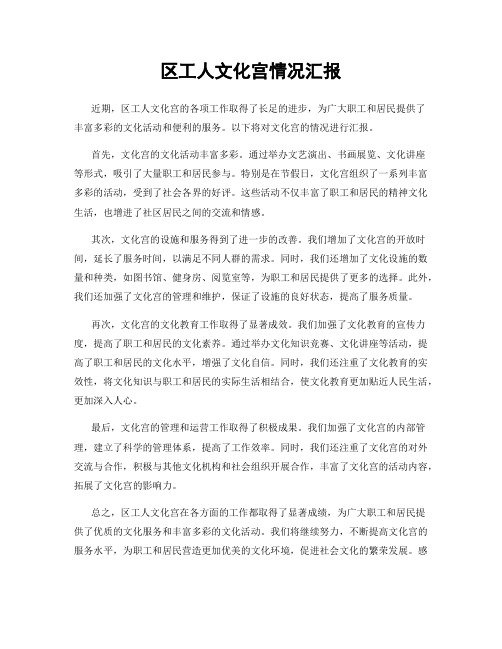 区工人文化宫情况汇报

近期，区工人文化宫的各项工作取得了长足的进步，为广大职工和居民提供了丰富多彩的文化活动和便利的服务。以下将对文化宫的情况进行汇报。

首先，文化宫的文化活动丰富多彩。通过举办文艺演出、书画展览、文化讲座等形式，吸引了大量职工和居民参与。特别是在节假日，文化宫组织了一系列丰富多彩的活动，受到了社会各界的好评。这些活动不仅丰富了职工和居民的精神文化生活，也增进了社区居民之间的交流和情感。

其次，文化宫的设施和服务得到了进一步的改善。我们增加了文化宫的开放时间，延长了服务时间，以满足不同人群的需求。同时，我们还增加了文化设施的数量和种类，如图书馆、健身房、阅览室等，为职工和居民提供了更多的选择。此外，我们还加强了文化宫的管理和维护，保证了设施的良好状态，提高了服务质量。

再次，文化宫的文化教育工作取得了显著成效。我们加强了文化教育的宣传力度，提高了职工和居民的文化素养。通过举办文化知识竞赛、文化讲座等活动，提高了职工和居民的文化水平，增强了文化自信。同时，我们还注重了文化教育的实效性，将文化知识与职工和居民的实际生活相结合，使文化教育更加贴近人民生活，更加深入人心。

最后，文化宫的管理和运营工作取得了积极成果。我们加强了文化宫的内部管理，建立了科学的管理体系，提高了工作效率。同时，我们还注重了文化宫的对外交流与合作，积极与其他文化机构和社会组织开展合作，丰富了文化宫的活动内容，拓展了文化宫的影响力。

总之，区工人文化宫在各方面的工作都取得了显著成绩，为广大职工和居民提供了优质的文化服务和丰富多彩的文化活动。我们将继续努力，不断提高文化宫的服务水平，为职工和居民营造更加优美的文化环境，促进社会文化的繁荣发展。感